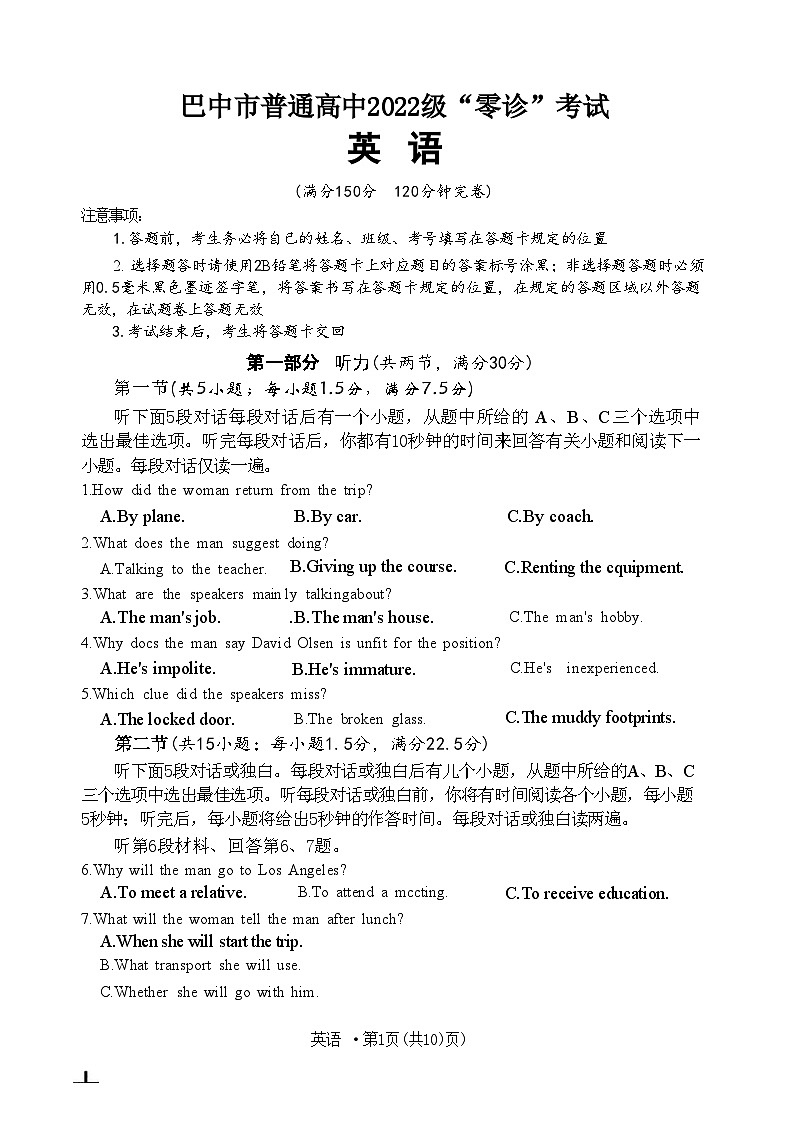 巴中市普通高中2022级“零诊”考试
英 语

(满分150分 120分钟完卷)

注意事项:

1.答题前，考生务必将自己的姓名、班级、考号填写在答题卡规定的位置

2.选择题答时请使用2B铅笔将答题卡上对应题目的答案标号涂黑；非选择题答题时必须用0.5毫米黑色墨迹签字笔，将答案书写在答题卡规定的位置，在规定的答题区域以外答题无效，在试题卷上答题无效

3.考试结束后，考生将答题卡交回

第一部分 听力(共两节，满分30分)

第一节(共5小题；每小题1.5分，满分7.5分)

听下面5段对话每段对话后有一个小题，从题中所给的 A、B、C三个选项中选出最佳选项。听完每段对话后，你都有10秒钟的时间来回答有关小题和阅读下一小题。每段对话仅读一遍。

1.How did the woman return from the trip?

A.By plane. B.By car. C.By coach.

2.What does the man suggest doing?

A.Talking to the teacher. B.Giving up the course. C.Renting the equipment.

3.What are the speakers mainly talkingabout?

A.The man's job. .B.The man's house. C.The man's hobby.

4.Why docs the man say David Olsen is unfit for the position?

A.He's impolite. B.He's immature. C.He's inexperienced.

5.Which clue did the speakers miss?

A.The locked door. B.The broken glass. C.The muddy footprints.

第二节(共15小题；每小题1.5分，满分22.5分)

听下面5段对话或独白。每段对话或独白后有几个小题，从题中所给的A、B、C三个选项中选出最佳选项。听每段对话或独白前，你将有时间阅读各个小题，每小题5秒钟；听完后，每小题将给出5秒钟的作答时间。每段对话或独白读两遍。

听第6段材料、回答第6、7题。

6.Why will the man go to Los Angeles?

A.To meet a relative. B.To attend a mccting. C.To receive education.

7.What will the woman tell the man after lunch?

A.When she will start the trip.

B.What transport she will use.

C.Whether she will go with him.

英语 ·第1页(共10)页)